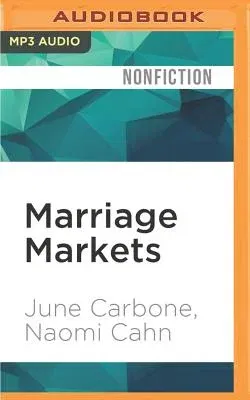 AUDIOBOOK

MP3 AUDIO

NONFICTION

Marriage Markets

June Carbone, Naomi Cahn